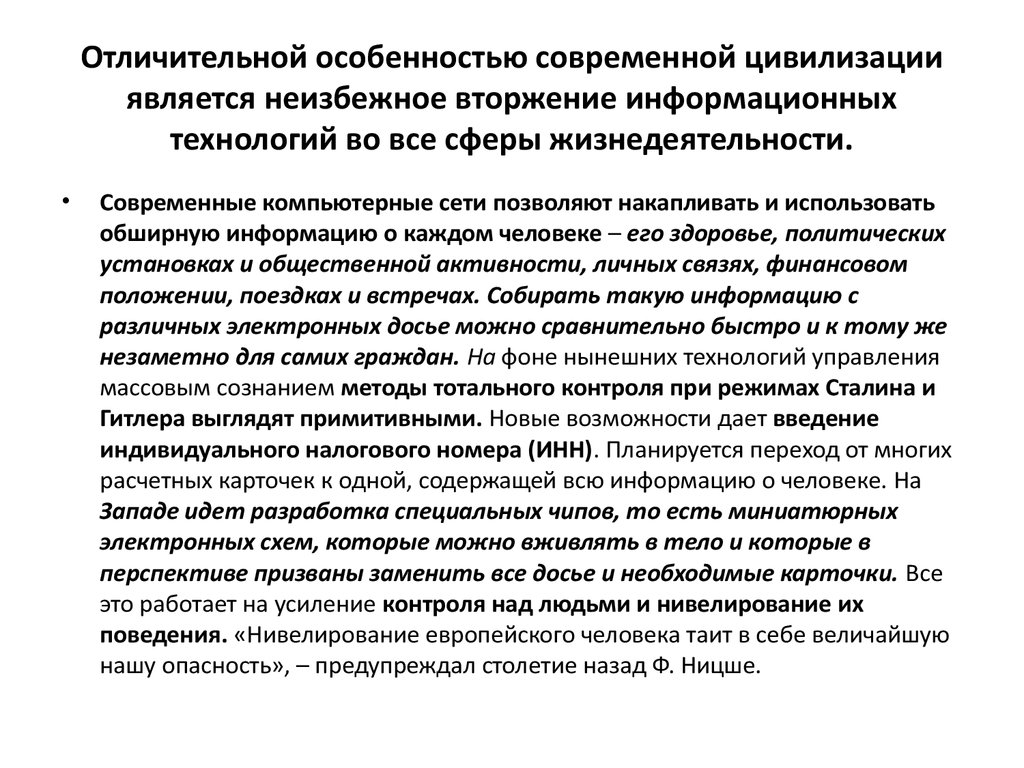 Отличительной особенностью современной цивилизации является неизбежное вторжение информационных технологий во все сферы жизнедеятельности.

• Современные компьютерные сети позволяют накапливать и использовать обширную информацию о каждом человеке – его здоровье, политических установках и общественной активности, личных связях, финансовом положении, поездках и встречах. Собирать такую информацию с различных электронных досье можно сравнительно быстро и к тому же незаметно для самих граждан. На фоне нынешних технологий управления массовым сознанием методы тотального контроля при режимах Сталина и Гитлера выглядят примитивными. Новые возможности дает введение индивидуального налогового номера (ИНН). Планируется переход от многих расчетных карточек к одной, содержащей всю информацию о человеке. На Западе идет разработка специальных чипов, то есть миниатюрных электронных схем, которые можно вживлять в тело и которые в перспективе призваны заменить все досье и необходимые карточки. Все это работает на усиление контроля над людьми и нивелирование их поведения. «Нивелирование европейского человека таит в себе величайшую нашу опасность», – предупреждал столетие назад Ф. Ницше.